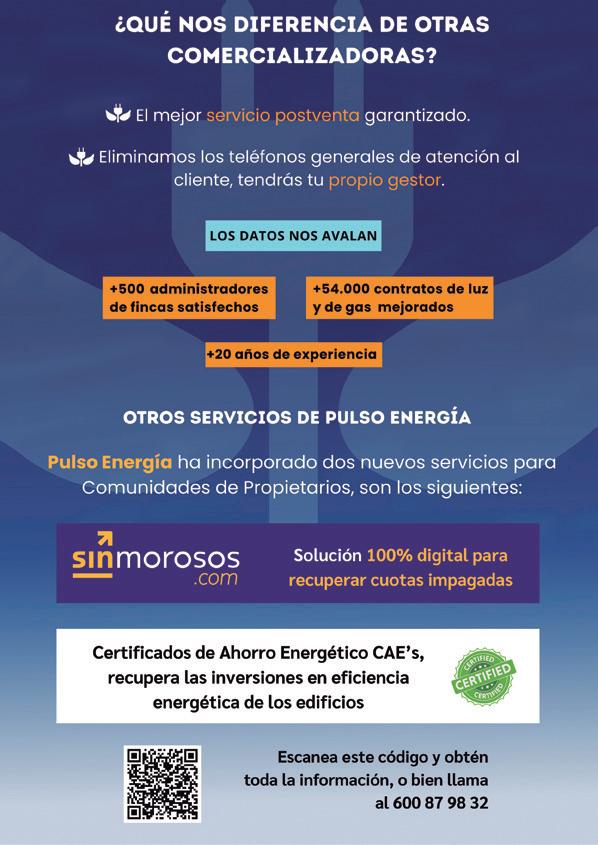 ¿QUÉ NOS DIFERENCIA DE OTRAS COMERCIALIZADORAS?

El mejor servicio postventa garantizado.

Eliminamos los teléfonos generales de atención al cliente, tendrás tu propio gestor.

LOS DATOS NOS AVALAN

+500 administradores de fincas satisfechos

+54.000 contratos de luz y de gas mejorados

+20 años de experiencia

OTROS SERVICIOS DE PULSO ENERGÍA

Pulso Energía ha incorporado dos nuevos servicios para Comunidades de Propietarios, son los siguientes:

sinmorosos .com

Solución 100% digital para recuperar cuotas impagadas

Certificados de Ahorro Energético CAE's, recupera las inversiones en eficiencia energética de los edificios

CERTIFIED CERTIFIED CERTIFIED

Escanea este código y obtén toda la información, o bien llama al 600 87 98 32